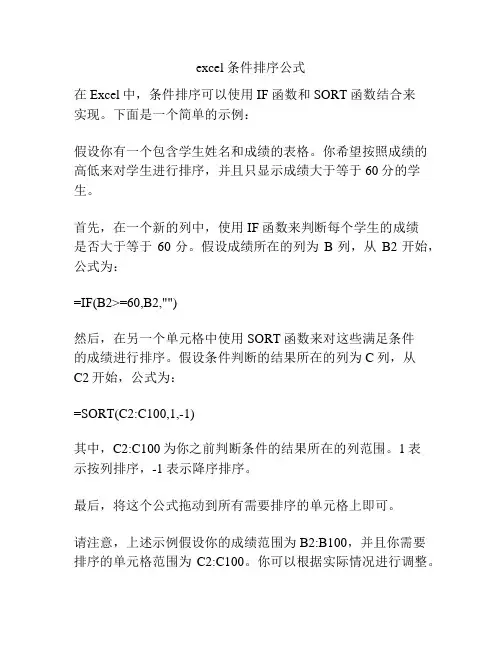 excel 条件排序公式

在 Excel 中，条件排序可以使用 IF 函数和 SORT 函数结合来实现。下面是一个简单的示例：

假设你有一个包含学生姓名和成绩的表格。你希望按照成绩的高低来对学生进行排序，并且只显示成绩大于等于 60 分的学生。

首先，在一个新的列中，使用 IF 函数来判断每个学生的成绩是否大于等于 60 分。假设成绩所在的列为 B 列，从 B2 开始，公式为：

=IF(B2>=60,B2,"")

然后，在另一个单元格中使用 SORT 函数来对这些满足条件的成绩进行排序。假设条件判断的结果所在的列为 C 列，从 C2 开始，公式为：

=SORT(C2:C100,1,-1)

其中，C2:C100 为你之前判断条件的结果所在的列范围。1 表示按列排序，-1 表示降序排序。

最后，将这个公式拖动到所有需要排序的单元格上即可。

请注意，上述示例假设你的成绩范围为 B2:B100，并且你需要排序的单元格范围为 C2:C100。你可以根据实际情况进行调整。